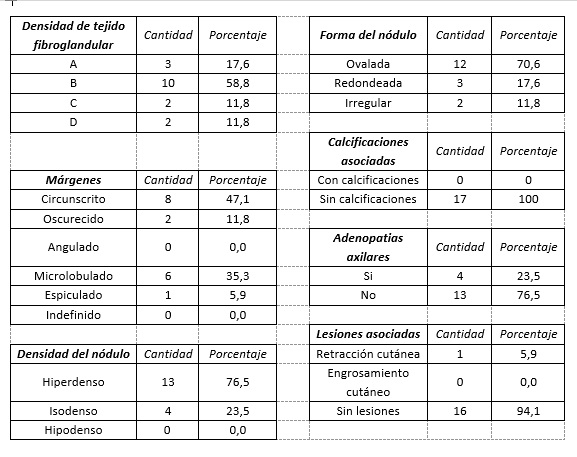 | Densidad de tejido fibroglandular | Cantidad | Porcentaje |
|---|---|---|
| A | 3 | 17,6 |
| B | 10 | 58,8 |
| C | 2 | 11,8 |
| D | 2 | 11,8 |

| Márgenes | Cantidad | Porcentaje |
|---|---|---|
| Circunscrito | 8 | 47,1 |
| Oscurecido | 2 | 11,8 |
| Angulado | 0 | 0,0 |
| Microlobulado | 6 | 35,3 |
| Espiculado | 1 | 5,9 |
| Indefinido | 0 | 0,0 |

| Densidad del nódulo | Cantidad | Porcentaje |
|---|---|---|
| Hiperdenso | 13 | 76,5 |
| Isodenso | 4 | 23,5 |
| Hipodenso | 0 | 0,0 |

| Forma del nódulo | Cantidad | Porcentaje |
|---|---|---|
| Ovalada | 12 | 70,6 |
| Redondeada | 3 | 17,6 |
| Irregular | 2 | 11,8 |

| Calcificaciones asociadas | Cantidad | Porcentaje |
|---|---|---|
| Con calcificaciones | 0 | 0 |
| Sin calcificaciones | 17 | 100 |

| Adenopatias axilares | Cantidad | Porcentaje |
|---|---|---|
| Si | 4 | 23,5 |
| No | 13 | 76,5 |

| Lesiones asociadas | Cantidad | Porcentaje |
|---|---|---|
| Retracción cutánea | 1 | 5,9 |
| Engrosamiento cutáneo | 0 | 0,0 |
| Sin lesiones | 16 | 94,1 |